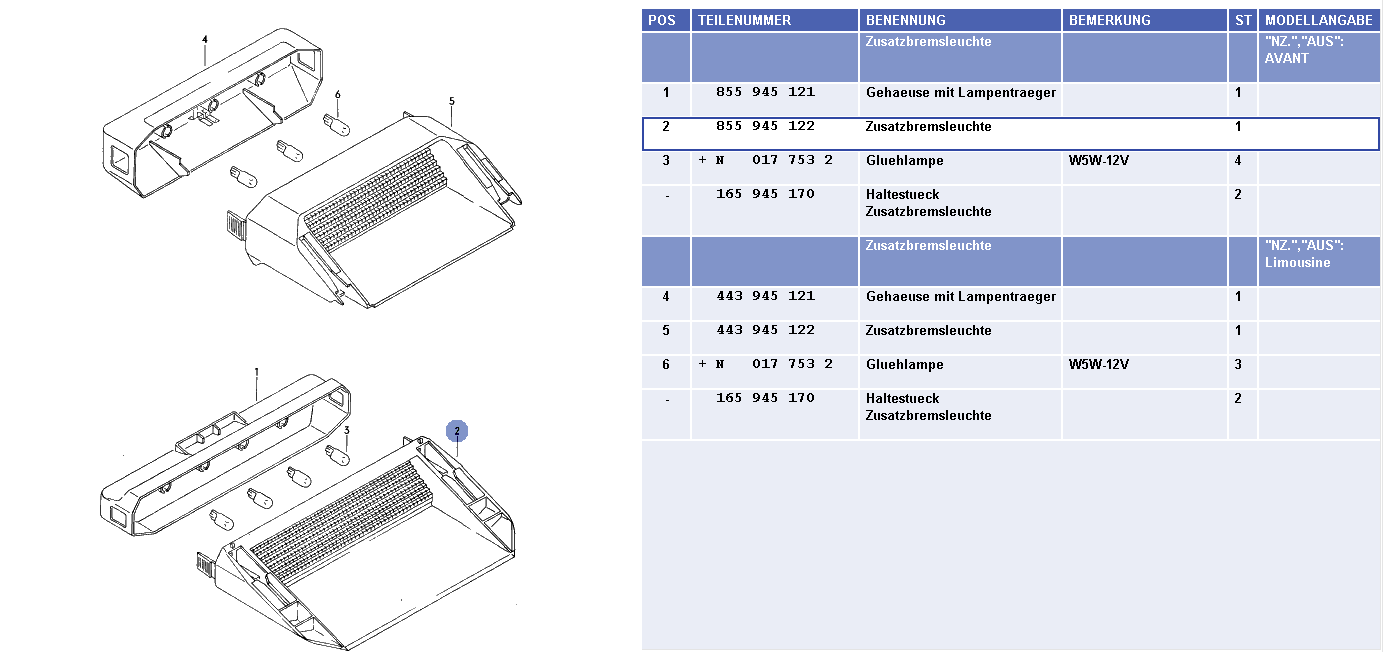 4

6

5

1

3

2

| POS | TEILENUMMER | BENENNUNG | BEMERKUNG | ST | MODELLANGABE |
|---|---|---|---|---|---|
| | | Zusatzbremsleuchte | | | "NZ.","AUS": AVANT |
| 1 | 855 945 121 | Gehaeuse mit Lampentraeger | | 1 | |
| 2 | 855 945 122 | Zusatzbremsleuchte | | 1 | |
| 3 | + N 017 753 2 | Gluehlampe | W5W-12V | 4 | |
| - | 165 945 170 | Haltestueck Zusatzbremsleuchte | | 2 | |
| | | Zusatzbremsleuchte | | | "NZ.","AUS": Limousine |
| 4 | 443 945 121 | Gehaeuse mit Lampentraeger | | 1 | |
| 5 | 443 945 122 | Zusatzbremsleuchte | | 1 | |
| 6 | + N 017 753 2 | Gluehlampe | W5W-12V | 3 | |
| - | 165 945 170 | Haltestueck Zusatzbremsleuchte | | 2 | |